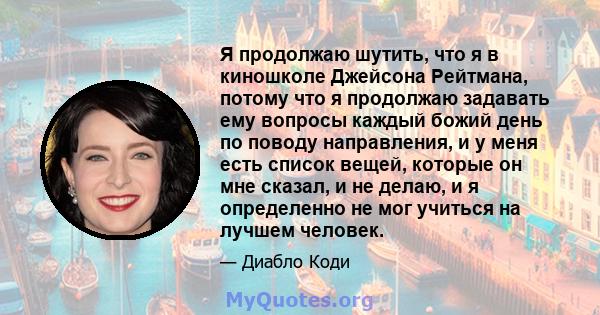 Я продолжаю шутить, что я в киношколе Джейсона Рейтмана, потому что я продолжаю задавать ему вопросы каждый божий день по поводу направления, и у меня есть список вещей, которые он мне сказал, и не делаю, и я определенно не мог учиться на лучшем человек.

— Диабло Коди

MyQuotes.org